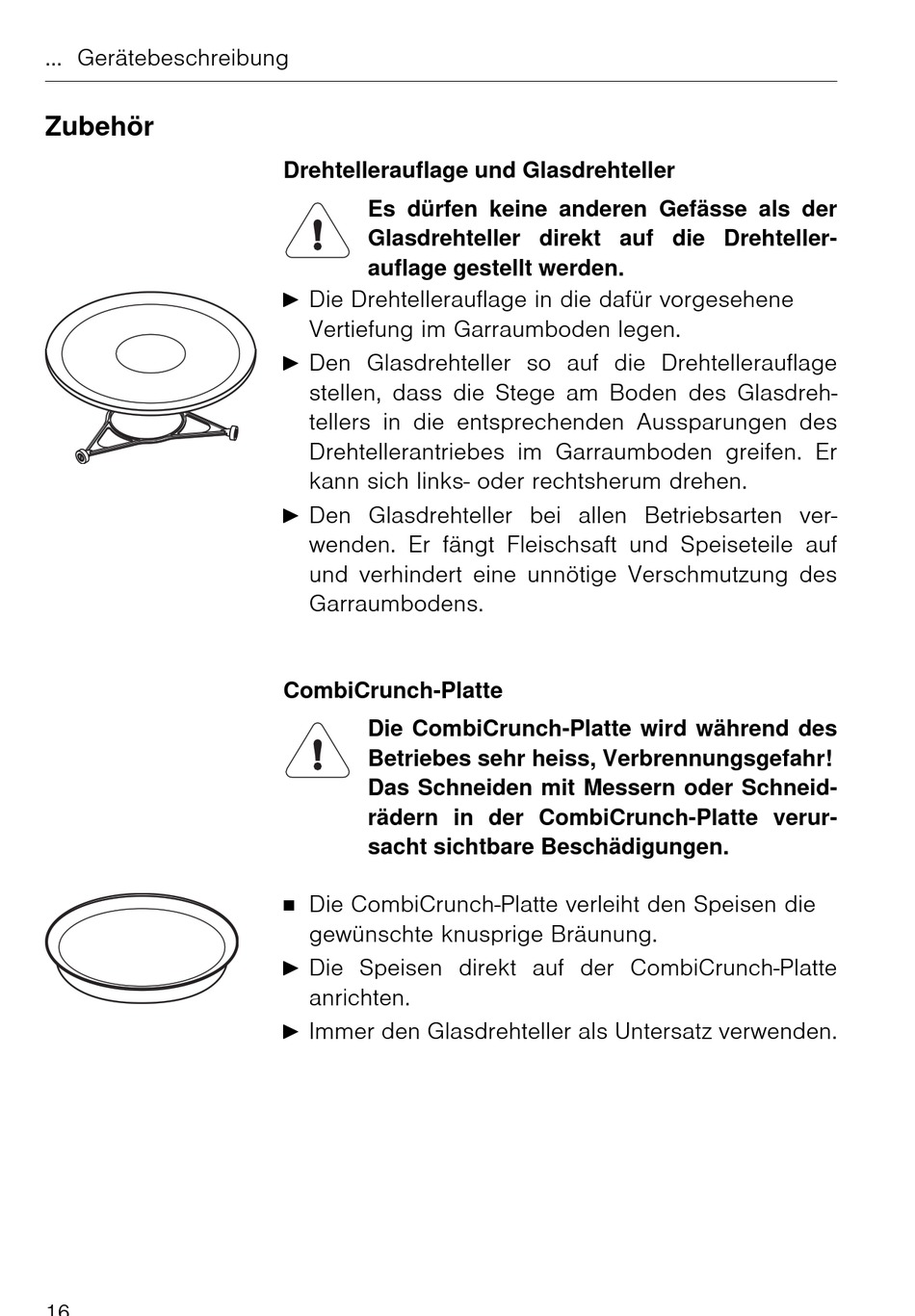 ... Gerätebeschreibung

Zubehör

Drehtellerauflage und Glasdrehteller

Es dürfen keine anderen Gefässe als der Glasdrehteller direkt auf die Drehtellerauflage gestellt werden.

► Die Drehtellerauflage in die dafür vorgesehene Vertiefung im Garraumboden legen.

► Den Glasdrehteller so auf die Drehtellerauflage stellen, dass die Stege am Boden des Glasdrehtellers in die entsprechenden Aussparungen des Drehtellerantriebes im Garraumboden greifen. Er kann sich links- oder rechtsherum drehen.

► Den Glasdrehteller bei allen Betriebsarten verwenden. Er fängt Fleischsaft und Speiseteile auf und verhindert eine unnötige Verschmutzung des Garraumbodens.

CombiCrunch-Platte

Die CombiCrunch-Platte wird während des Betriebes sehr heiss, Verbrennungsgefahr! Das Schneiden mit Messern oder Schneidrädern in der CombiCrunch-Platte verursacht sichtbare Beschädigungen.

■ Die CombiCrunch-Platte verleiht den Speisen die gewünschte knusprige Bräunung.

► Die Speisen direkt auf der CombiCrunch-Platte anrichten.

► Immer den Glasdrehteller als Untersatz verwenden.

16